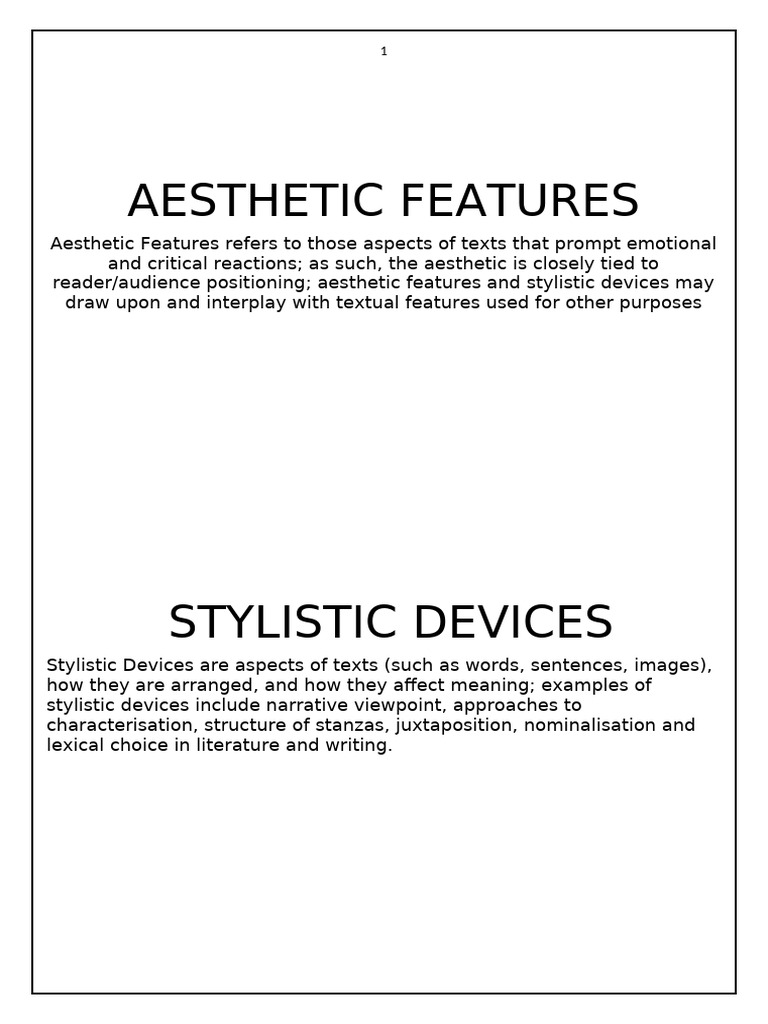 1

AESTHETIC FEATURES

Aesthetic Features refers to those aspects of texts that prompt emotional and critical reactions; as such, the aesthetic is closely tied to reader/audience positioning; aesthetic features and stylistic devices may draw upon and interplay with textual features used for other purposes

STYLISTIC DEVICES

Stylistic Devices are aspects of texts (such as words, sentences, images), how they are arranged, and how they affect meaning; examples of stylistic devices include narrative viewpoint, approaches to characterisation, structure of stanzas, juxtaposition, nominalisation and lexical choice in literature and writing.